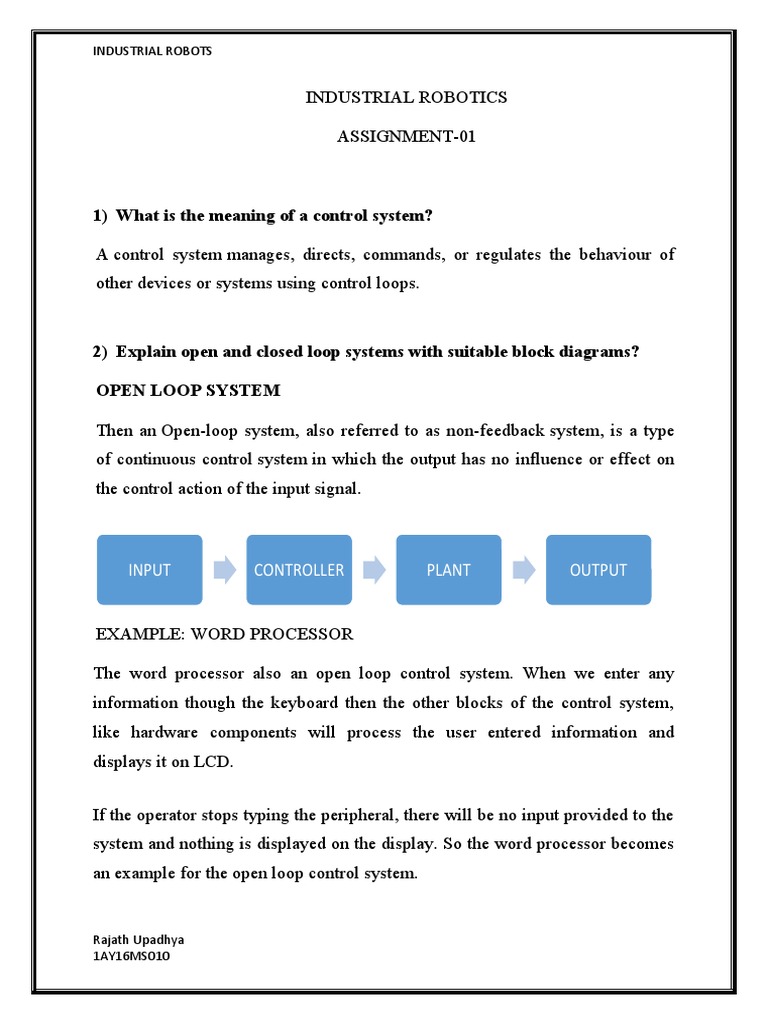 INDUSTRIAL ROBOTS

INDUSTRIAL ROBOTICS

ASSIGNMENT-01

1) What is the meaning of a control system?

A control system manages, directs, commands, or regulates the behaviour of other devices or systems using control loops.

2) Explain open and closed loop systems with suitable block diagrams?

OPEN LOOP SYSTEM

Then an Open-loop system, also referred to as non-feedback system, is a type of continuous control system in which the output has no influence or effect on the control action of the input signal.

INPUT

CONTROLLER

PLANT

OUTPUT

EXAMPLE: WORD PROCESSOR

The word processor also an open loop control system. When we enter any information though the keyboard then the other blocks of the control system, like hardware components will process the user entered information and displays it on LCD.

If the operator stops typing the peripheral, there will be no input provided to the system and nothing is displayed on the display. So the word processor becomes an example for the open loop control system.

Rajath Upadhya
1AY16MS010